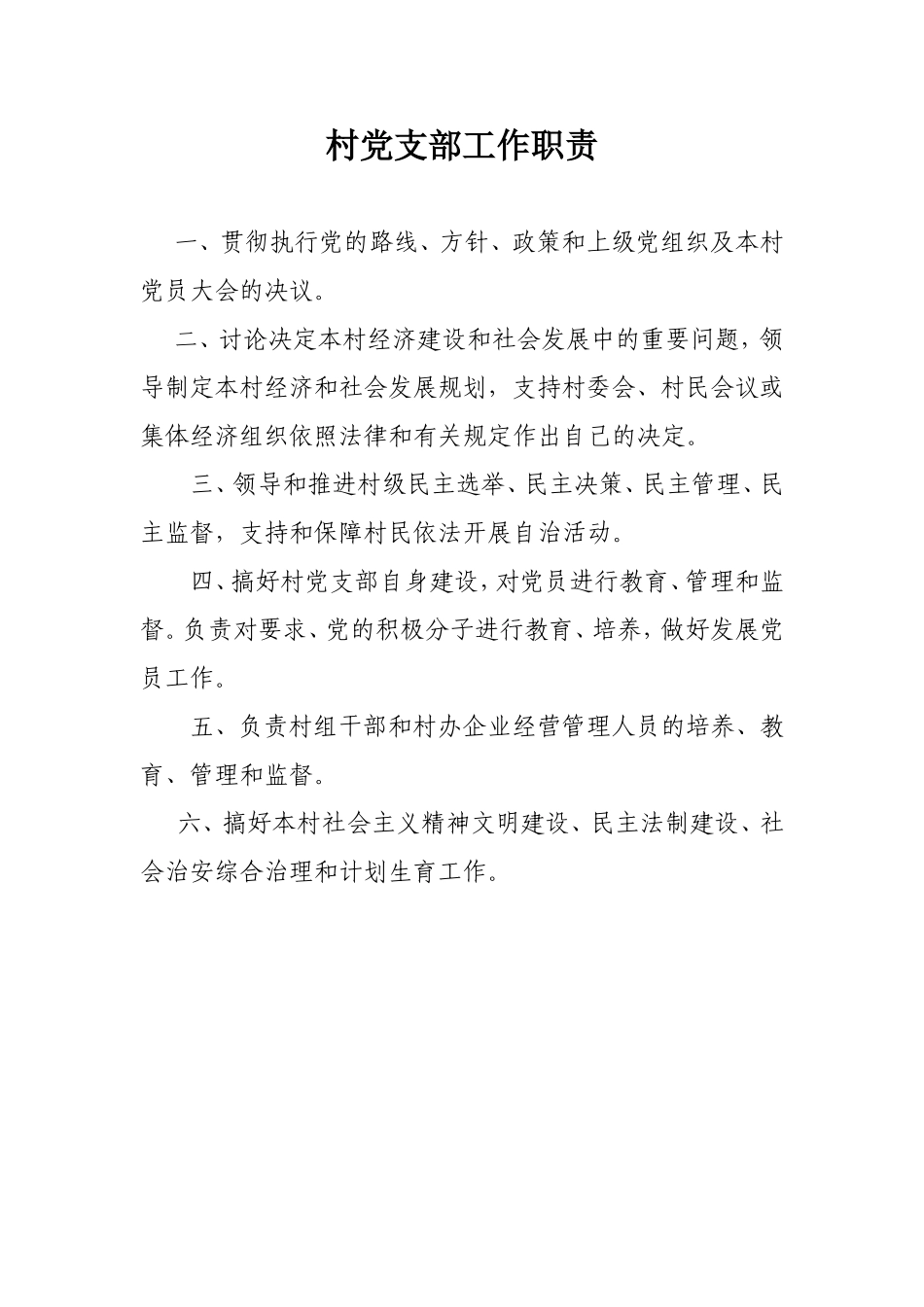 村党支部工作职责

一、贯彻执行党的路线、方针、政策和上级党组织及本村党员大会的决议。

二、讨论决定本村经济建设和社会发展中的重要问题，领导制定本村经济和社会发展规划，支持村委会、村民会议或集体经济组织依照法律和有关规定作出自己的决定。

三、领导和推进村级民主选举、民主决策、民主管理、民主监督，支持和保障村民依法开展自治活动。

四、搞好村党支部自身建设，对党员进行教育、管理和监督。负责对要求、党的积极分子进行教育、培养，做好发展党员工作。

五、负责村组干部和村办企业经营管理人员的培养、教育、管理和监督。

六、搞好本村社会主义精神文明建设、民主法制建设、社会治安综合治理和计划生育工作。